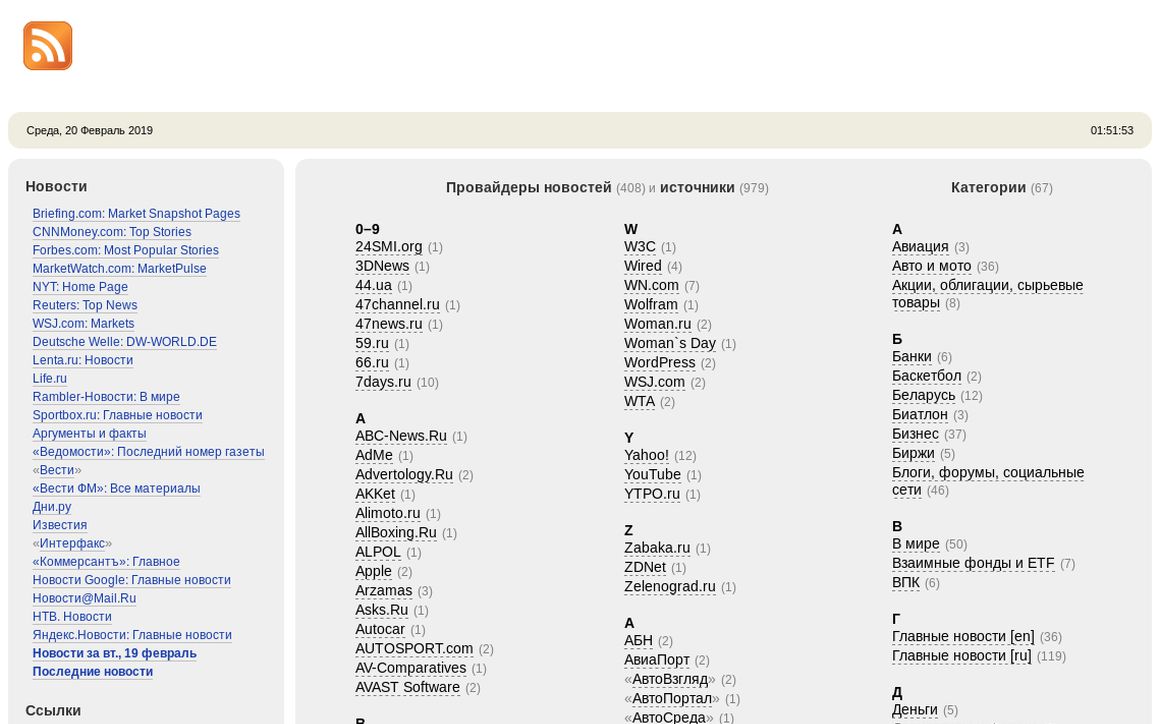 Среда, 20 Февраль 2019

01:51:53

Новости

Briefing.com: Market Snapshot Pages
CNNMoney.com: Top Stories
Forbes.com: Most Popular Stories
MarketWatch.com: MarketPulse
NYT: Home Page
Reuters: Top News
WSJ.com: Markets
Deutsche Welle: DW-WORLD.DE
Lenta.ru: Новости
Life.ru
Rambler-Новости: В мире
Sportbox.ru: Главные новости
Аргументы и факты
«Ведомости»: Последний номер газеты
«Вести»
«Вести ФМ»: Все материалы
Дни.ру
Известия
«Интерфакс»
«Коммерсантъ»: Главное
Новости Google: Главные новости
Новости@Mail.Ru
НТВ. Новости
Яндекс.Новости: Главные новости
Новости за вт., 19 февраль
Последние новости

Ссылки

Провайдеры новостей (408) и источники (979)

0–9
24SMI.org (1)
3DNews (1)
44.ua (1)
47channel.ru (1)
47news.ru (1)
59.ru (1)
66.ru (1)
7days.ru (10)

A
ABC-News.Ru (1)
AdMe (1)
Advertology.Ru (2)
AKKet (1)
Alimoto.ru (1)
AllBoxing.Ru (1)
ALPOL (1)
Apple (2)
Arzamas (3)
Asks.Ru (1)
Autocar (1)
AUTOSPORT.com (2)
AV-Comparatives (1)
AVAST Software (2)

B

W
W3C (1)
Wired (4)
WN.com (7)
Wolfram (1)
Woman.ru (2)
Woman`s Day (1)
WordPress (2)
WSJ.com (2)
WTA (2)

Y
Yahoo! (12)
YouTube (1)
YTPO.ru (1)

Z
Zabaka.ru (1)
ZDNet (1)
Zelenograd.ru (1)

А
АБН (2)
АвиаПорт (2)
«АвтоВзгляд» (2)
«АвтоПортал» (1)
«АвтоСреда» (1)

Категории (67)

А
Авиация (3)
Авто и мото (36)
Акции, облигации, сырьевые товары (8)

Б
Банки (6)
Баскетбол (2)
Беларусь (12)
Биатлон (3)
Бизнес (37)
Биржи (5)
Блоги, форумы, социальные сети (46)

В
В мире (50)
Взаимные фонды и ETF (7)
ВПК (6)

Г
Главные новости [en] (36)
Главные новости [ru] (119)

Д
Деньги (5)